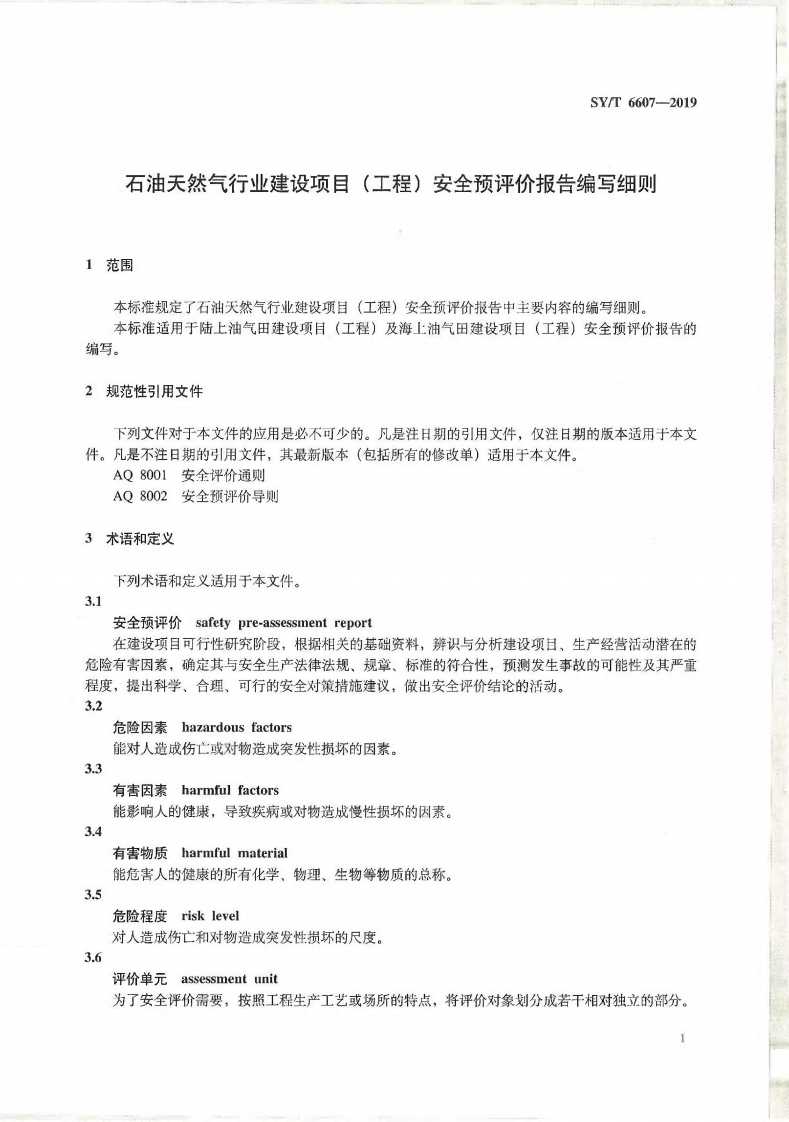 SY/T 6607—2019

石油天然气行业建设项目（工程）安全预评价报告编写细则

1 范围

本标准规定了石油天然气行业建设项目（工程）安全预评价报告中主要内容的编写细则。
本标准适用于陆上油气田建设项目（工程）及海上油气田建设项目（工程）安全预评价报告的编写。

2 规范性引用文件

下列文件对于本文件的应用是必不可少的。凡是注日期的引用文件，仅注日期的版本适用于本文件。凡是不注日期的引用文件，其最新版本（包括所有的修改单）适用于本文件。
AQ 8001 安全评价通则
AQ 8002 安全预评价导则

3 术语和定义

下列术语和定义适用于本文件。

3.1
安全预评价 safety pre-assessment report
在建设项目可行性研究阶段，根据相关的基础资料，辨识与分析建设项目、生产经营活动潜在的危险有害因素，确定其与安全生产法律法规、规章、标准的符合性，预测发生事故的可能性及其严重程度，提出科学、合理、可行的安全对策措施建议，做出安全评价结论的活动。

3.2
危险因素 hazardous factors
能对人造成伤亡或对物造成突发性损坏的因素。

3.3
有害因素 harmful factors
能影响人的健康，导致疾病或对物造成慢性损坏的因素。

3.4
有害物质 harmful material
能危害人的健康的所有化学、物理、生物等物质的总称。

3.5
危险程度 risk level
对人造成伤亡和对物造成突发性损坏的尺度。

3.6
评价单元 assessment unit
为了安全评价需要，按照工程生产工艺或场所的特点，将评价对象划分成若干相对独立的部分。

1